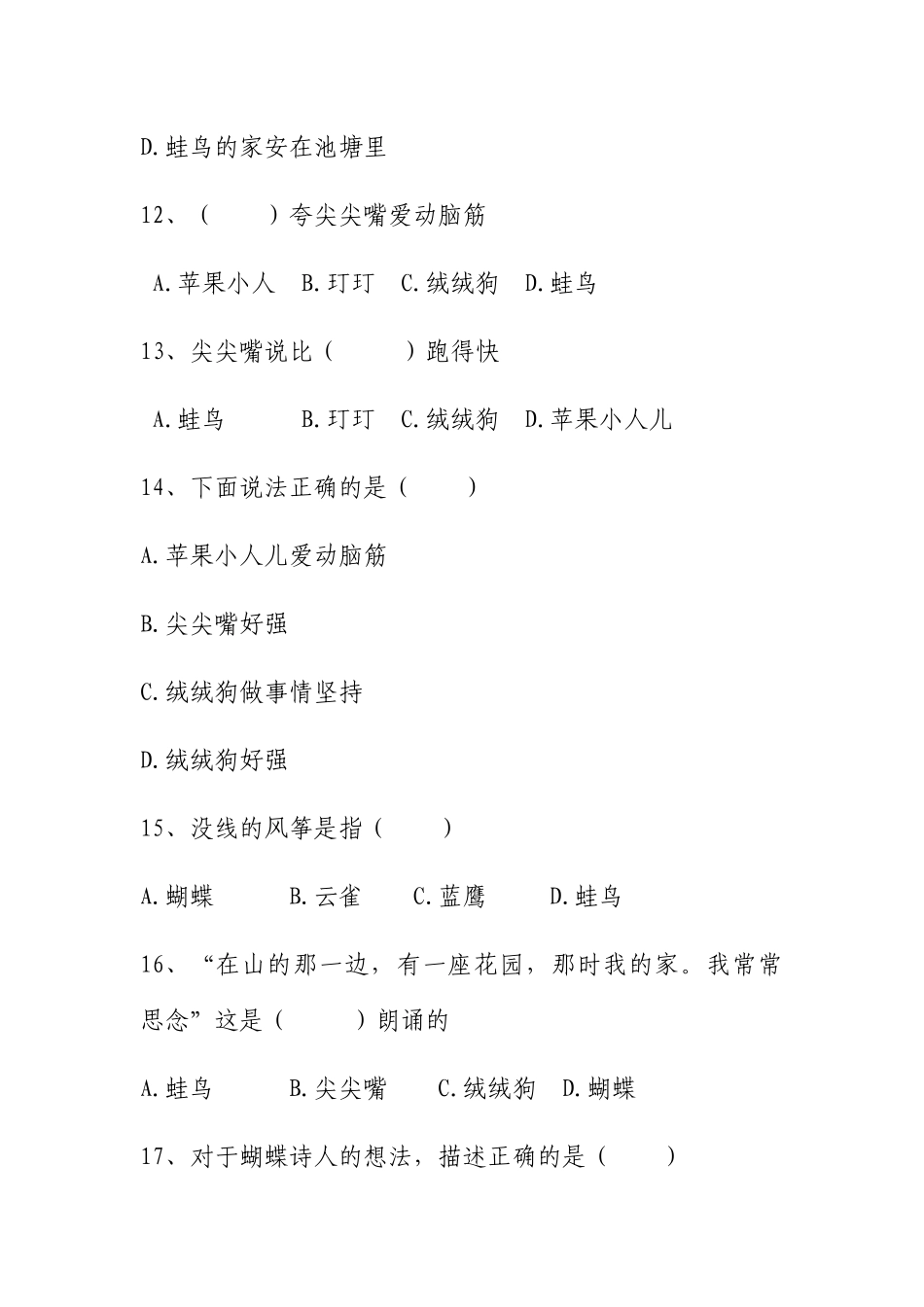 D.蛙鸟的家安在池塘里

12、（　　）夸尖尖嘴爱动脑筋

A.苹果小人　B.玎玎　C.绒绒狗　D.蛙鸟

13、尖尖嘴说比（　　）跑得快

A.蛙鸟　　B.玎玎　C.绒绒狗　D.苹果小人儿

14、下面说法正确的是（　　）

A.苹果小人儿爱动脑筋

B.尖尖嘴好强

C.绒绒狗做事情坚持

D.绒绒狗好强

15、没线的风筝是指（　　）

A.蝴蝶　　B.云雀　　C.蓝鹰　　D.蛙鸟

16、“在山的那一边，有一座花园，那时我的家。我常常思念”这是（　　）朗诵的

A.蛙鸟　　B.尖尖嘴　　C.绒绒狗　D.蝴蝶

17、对于蝴蝶诗人的想法，描述正确的是（　　）